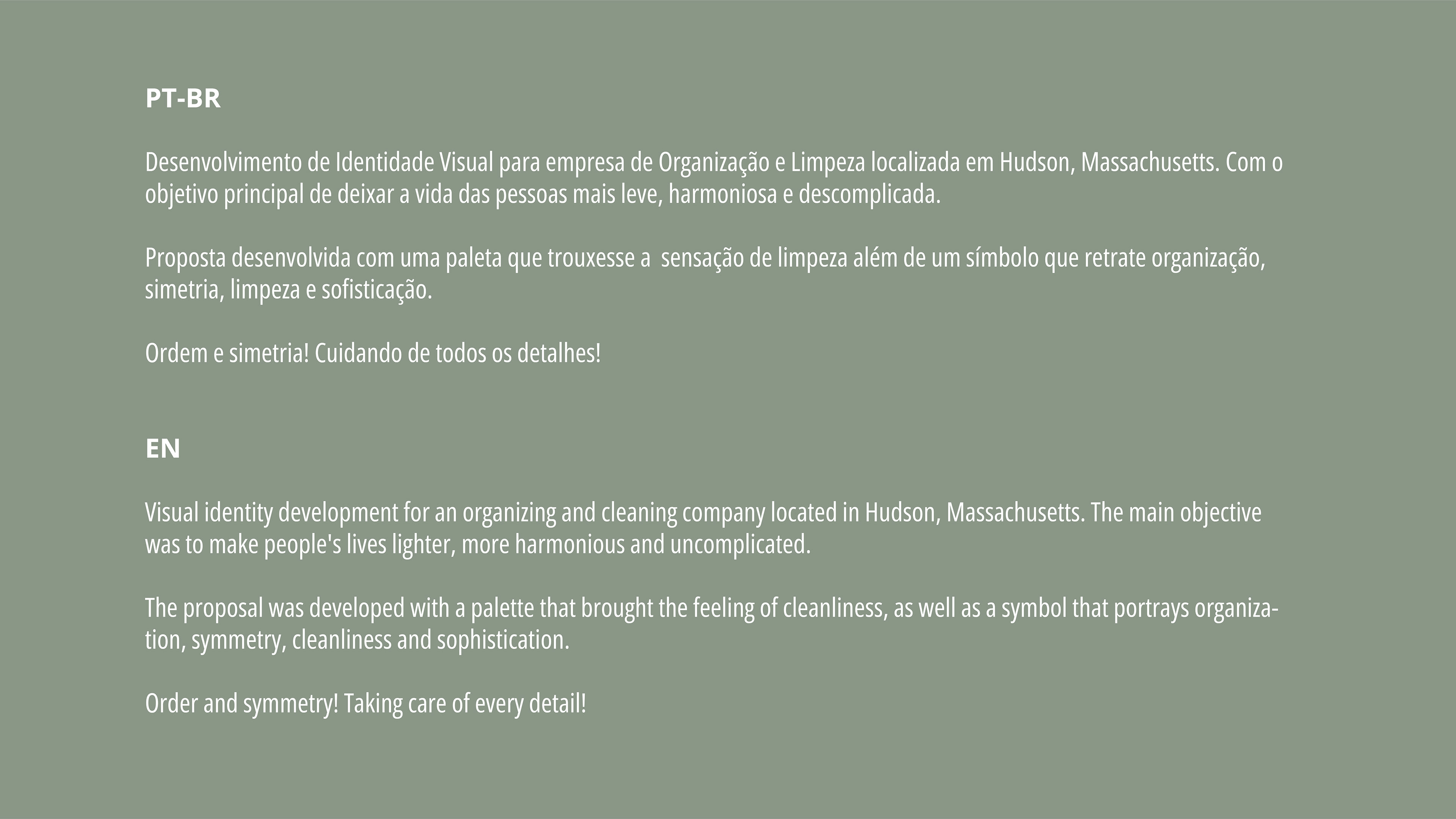 PT-BR

Desenvolvimento de Identidade Visual para empresa de Organização e Limpeza localizada em Hudson, Massachusetts. Com o objetivo principal de deixar a vida das pessoas mais leve, harmoniosa e descomplicada.

Proposta desenvolvida com uma paleta que trouxesse a sensação de limpeza além de um símbolo que retrate organização, simetria, limpeza e sofisticação.

Ordem e simetria! Cuidando de todos os detalhes!

EN

Visual identity development for an organizing and cleaning company located in Hudson, Massachusetts. The main objective was to make people's lives lighter, more harmonious and uncomplicated.

The proposal was developed with a palette that brought the feeling of cleanliness, as well as a symbol that portrays organization, symmetry, cleanliness and sophistication.

Order and symmetry! Taking care of every detail!